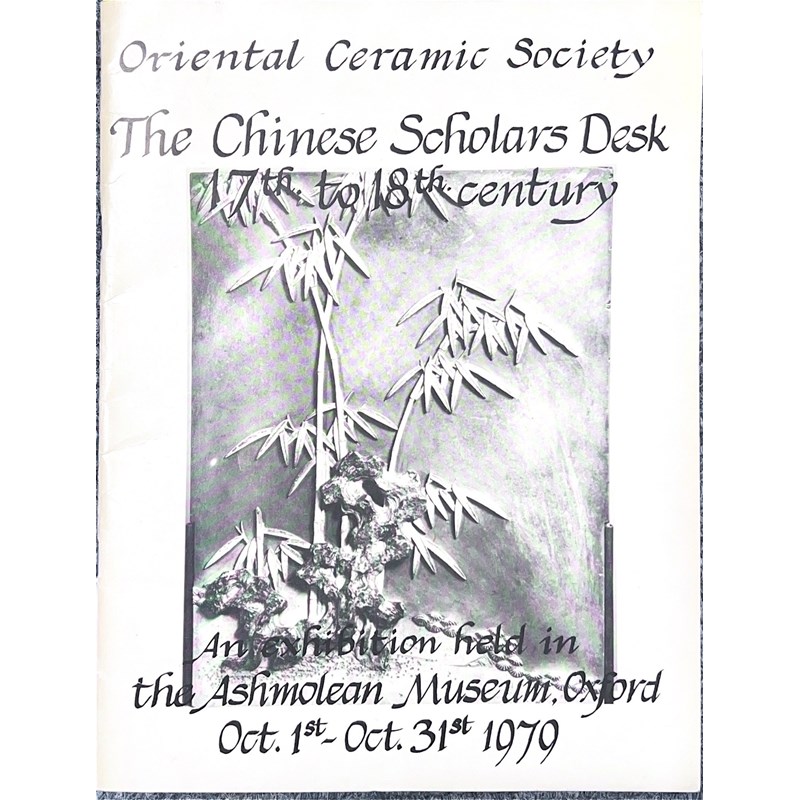 Oriental Ceramic Society

The Chinese Scholars Desk

17th. to 18th. century

An exhibition held in

the Ashmolean Museum, Oxford

Oct. 1st - Oct. 31st 1979